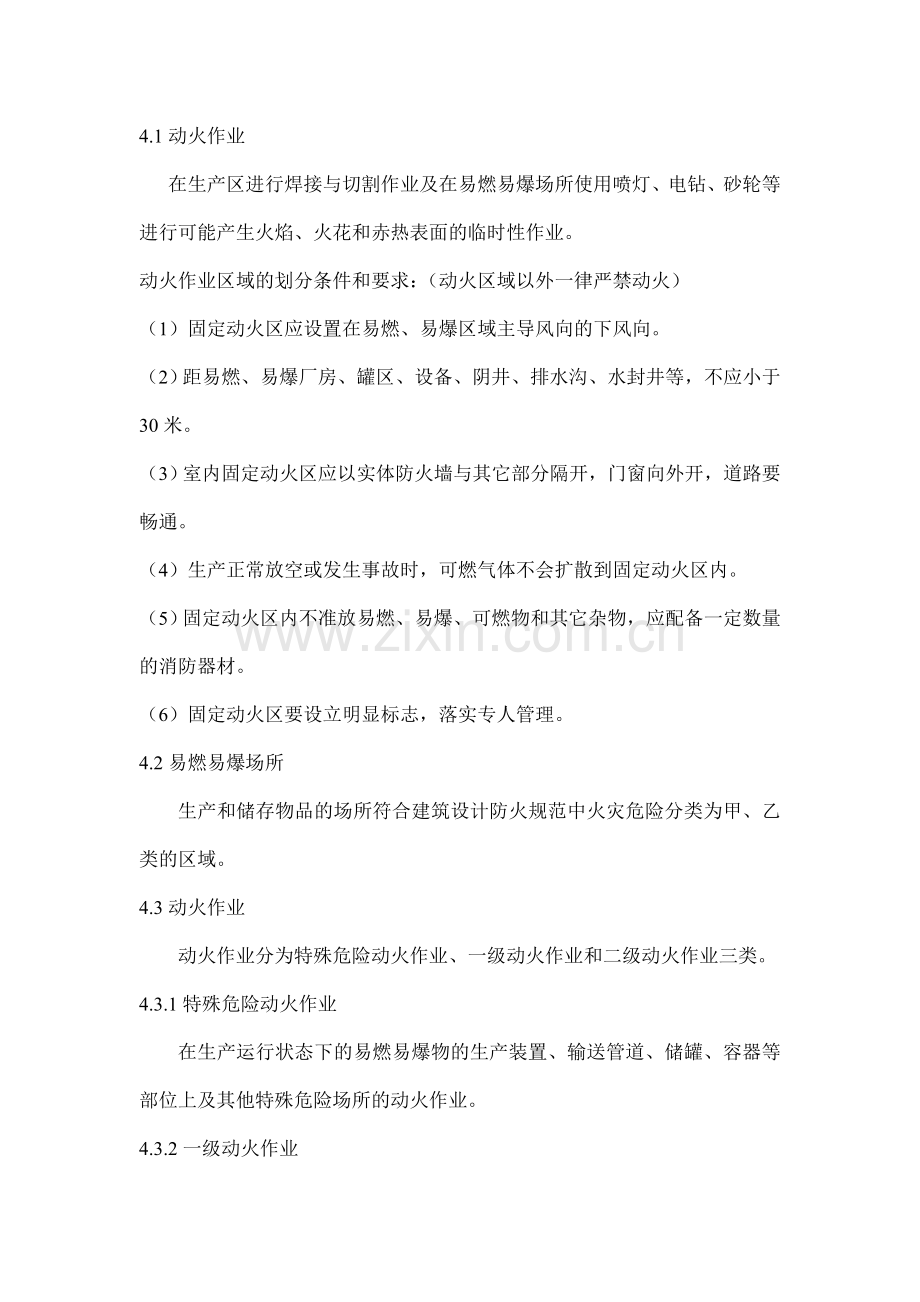 4.1动火作业

在生产区进行焊接与切割作业及在易燃易爆场所使用喷灯、电钻、砂轮等进行可能产生火焰、火花和赤热表面的临时性作业。

动火作业区域的划分条件和要求：（动火区域以外一律严禁动火）

（1）固定动火区应设置在易燃、易爆区域主导风向的下风向。

（2）距易燃、易爆厂房、罐区、设备、阴井、排水沟、水封井等，不应小于30米。

（3）室内固定动火区应以实体防火墙与其它部分隔开，门窗向外开，道路要畅通。

（4）生产正常放空或发生事故时，可燃气体不会扩散到固定动火区内。

（5）固定动火区内不准放易燃、易爆、可燃物和其它杂物，应配备一定数量的消防器材。

（6）固定动火区要设立明显标志，落实专人管理。

4.2易燃易爆场所

生产和储存物品的场所符合建筑设计防火规范中火灾危险分类为甲、乙类的区域。

4.3动火作业

动火作业分为特殊危险动火作业、一级动火作业和二级动火作业三类。

4.3.1特殊危险动火作业

在生产运行状态下的易燃易爆物的生产装置、输送管道、储罐、容器等部位上及其他特殊危险场所的动火作业。

4.3.2一级动火作业

www.zixin.com.cn